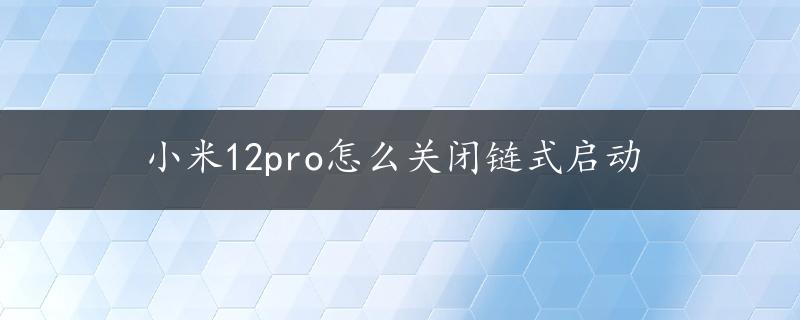 小米12pro怎么关闭链式启动